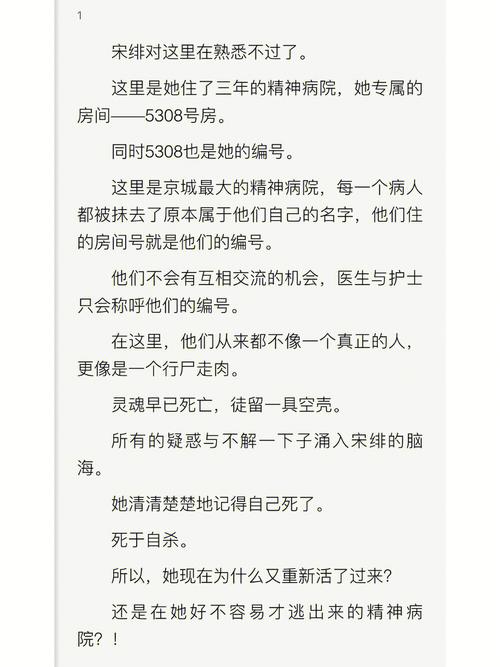 1

宋绯对这里在熟悉不过了。

这里是她住了三年的精神病院，她专属的房间——5308号房。

同时5308也是她的编号。

这里是京城最大的精神病院，每一个病人都被抹去了原本属于他们自己的名字，他们住的房间号就是他们的编号。

他们不会有互相交流的机会，医生与护士只会称呼他们的编号。

在这里，他们从来都不像一个真正的人，更像是一个行尸走肉。

灵魂早已死亡，徒留一具空壳。

所有的疑惑与不解一下子涌入宋绯的脑海。

她清清楚楚地记得自己死了。

死于自杀。

所以，她现在为什么又重新活了过来？

还是在她好不容易才逃出来的精神病院？！